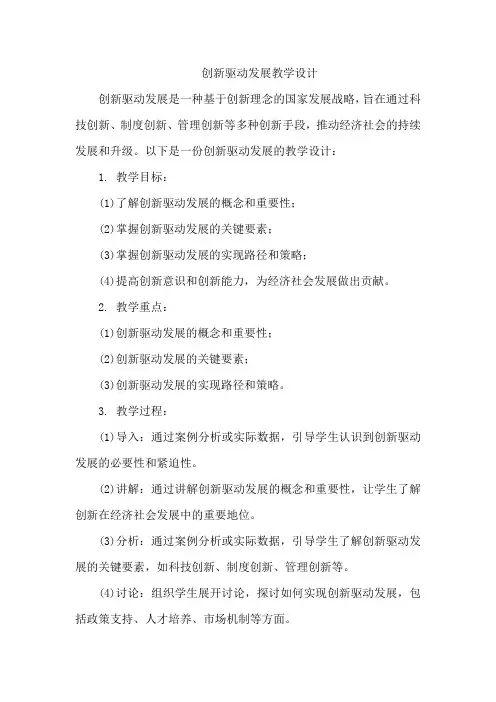 创新驱动发展教学设计

创新驱动发展是一种基于创新理念的国家发展战略，旨在通过科技创新、制度创新、管理创新等多种创新手段，推动经济社会的持续发展和升级。以下是一份创新驱动发展的教学设计：

1. 教学目标：

(1)了解创新驱动发展的概念和重要性；

(2)掌握创新驱动发展的关键要素；

(3)掌握创新驱动发展的实现路径和策略；

(4)提高创新意识和创新能力，为经济社会发展做出贡献。

2. 教学重点：

(1)创新驱动发展的概念和重要性；

(2)创新驱动发展的关键要素；

(3)创新驱动发展的实现路径和策略。

3. 教学过程：

(1)导入：通过案例分析或实际数据，引导学生认识到创新驱动发展的必要性和紧迫性。

(2)讲解：通过讲解创新驱动发展的概念和重要性，让学生了解创新在经济社会发展中的重要地位。

(3)分析：通过案例分析或实际数据，引导学生了解创新驱动发展的关键要素，如科技创新、制度创新、管理创新等。

(4)讨论：组织学生展开讨论，探讨如何实现创新驱动发展，包括政策支持、人才培养、市场机制等方面。